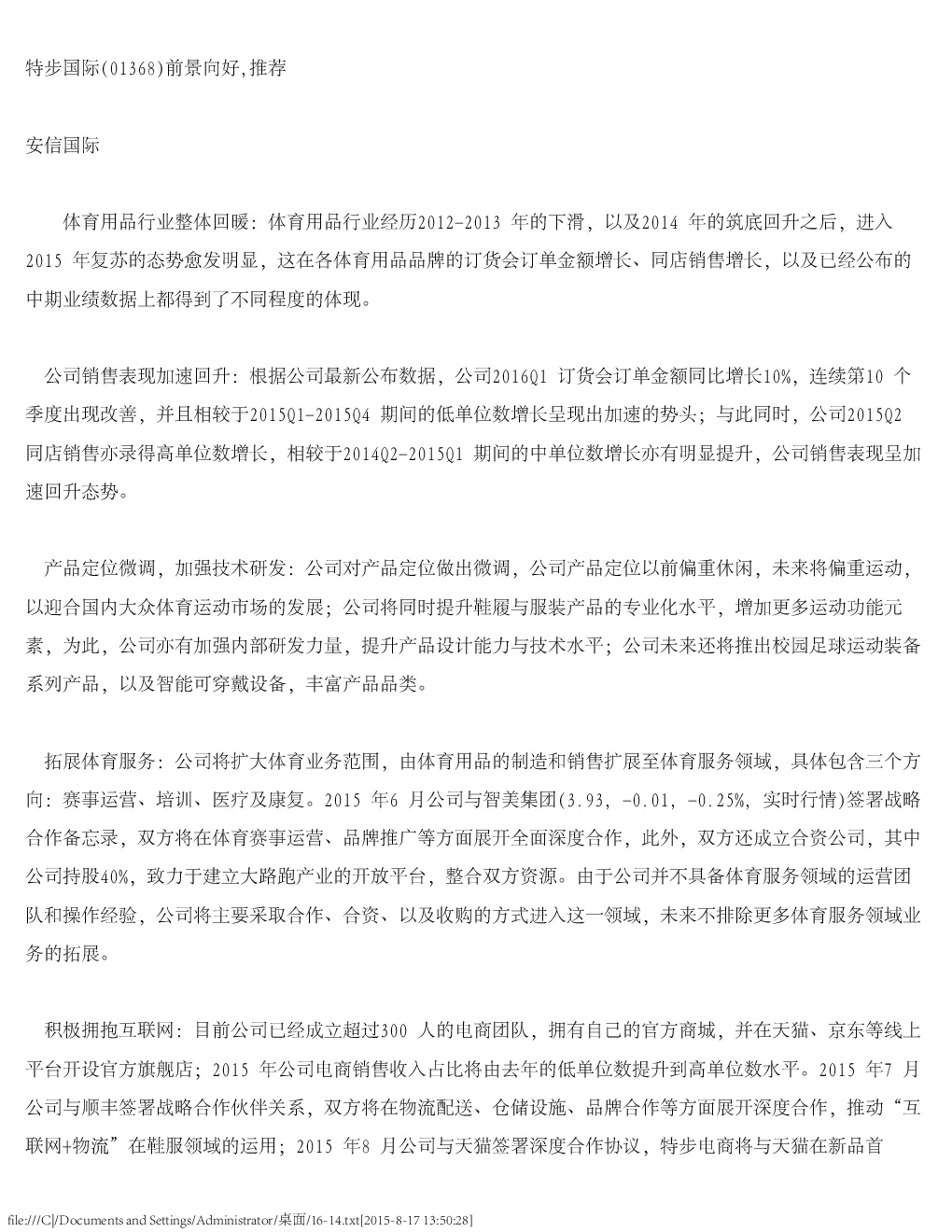 特步国际(01368)前景向好,推荐

安信国际

体育用品行业整体回暖：体育用品行业经历2012-2013 年的下滑，以及2014 年的筑底回升之后，进入2015 年复苏的态势愈发明显，这在各体育用品品牌的订货会订单金额增长、同店销售增长，以及已经公布的中期业绩数据上都得到了不同程度的体现。

公司销售表现加速回升：根据公司最新公布数据，公司2016Q1 订货会订单金额同比增长10%，连续第10 个季度出现改善，并且相较于2015Q1-2015Q4 期间的低单位数增长呈现出加速的势头；与此同时，公司2015Q2 同店销售亦录得高单位数增长，相较于2014Q2-2015Q1 期间的中单位数增长亦有明显提升，公司销售表现呈加速回升态势。

产品定位微调，加强技术研发：公司对产品定位做出微调，公司产品定位以前偏重休闲，未来将偏重运动，以迎合国内大众体育运动市场的发展；公司将同时提升鞋履与服装产品的专业化水平，增加更多运动功能元素，为此，公司亦有加强内部研发力量，提升产品设计能力与技术水平；公司未来还将推出校园足球运动装备系列产品，以及智能可穿戴设备，丰富产品品类。

拓展体育服务：公司将扩大体育业务范围，由体育用品的制造和销售扩展至体育服务领域，具体包含三个方向：赛事运营、培训、医疗及康复。2015 年6 月公司与智美集团(3.93, -0.01, -0.25%, 实时行情)签署战略合作备忘录，双方将在体育赛事运营、品牌推广等方面展开全面深度合作，此外，双方还成立合资公司，其中公司持股40%，致力于建立大路跑产业的开放平台，整合双方资源。由于公司并不具备体育服务领域的运营团队和操作经验，公司将主要采取合作、合资、以及收购的方式进入这一领域，未来不排除更多体育服务领域业务的拓展。

积极拥抱互联网：目前公司已经成立超过300 人的电商团队，拥有自己的官方商城，并在天猫、京东等线上平台开设官方旗舰店；2015 年公司电商销售收入占比将由去年的低单位数提升到高单位数水平。2015 年7 月公司与顺丰签署战略合作伙伴关系，双方将在物流配送、仓储设施、品牌合作等方面展开深度合作，推动“互联网+物流”在鞋服领域的运用；2015 年8 月公司与天猫签署深度合作协议，特步电商将与天猫在新品首

file:///C|/Documents and Settings/Administrator/桌面/16-14.txt[2015-8-17 13:50:28]